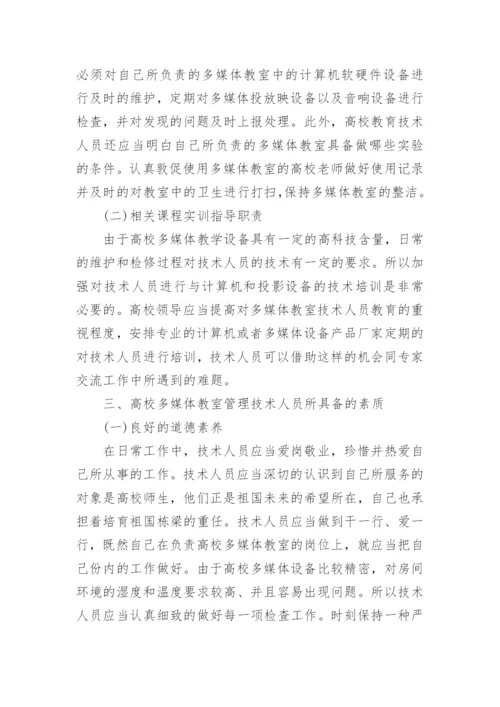 必须对自己所负责的多媒体教室中的计算机软硬件设备进行及时的维护，定期对多媒体投放映设备以及音响设备进行检查，并对发现的问题及时上报处理。此外，高校教育技术人员还应当明白自己所负责的多媒体教室具备做哪些实验的条件。认真敦促使用多媒体教室的高校老师做好使用记录并及时的对教室中的卫生进行打扫，保持多媒体教室的整洁。

(二)相关课程实训指导职责

由于高校多媒体教学设备具有一定的高科技含量，日常的维护和检修过程对技术人员的技术有一定的要求。所以加强对技术人员进行与计算机和投影设备的技术培训是非常必要的。高校领导应当提高对多媒体教室技术人员教育的重视程度，安排专业的计算机或者多媒体设备产品厂家定期的对技术人员进行培训，技术人员可以借助这样的机会同专家交流工作中所遇到的难题。

三、高校多媒体教室管理技术人员所具备的素质

(一)良好的道德素养

在日常工作中，技术人员应当爱岗敬业，珍惜并热爱自己所从事的工作。技术人员应当深切的认识到自己所服务的对象是高校师生，他们正是祖国未来的希望所在，自己也承担着培育祖国栋梁的重任。技术人员应当做到干一行、爱一行，既然自己在负责高校多媒体教室的岗位上，就应当把自己份内的工作做好。由于高校多媒体设备比较精密，对房间环境的湿度和温度要求较高、并且容易出现问题。所以技术人员应当认真细致的做好每一项检查工作。时刻保持一种严